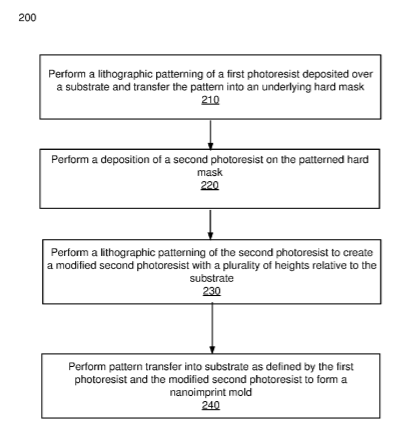 200

Perform a lithographic patterning of a first photoresist deposited over a substrate and transfer the pattern into an underlying hard mask
210

Perform a deposition of a second photoresist on the patterned hard mask
220

Perform a lithographic patterning of the second photoresist to create a modified second photoresist with a plurality of heights relative to the substrate
230

Perform pattern transfer into substrate as defined by the first photoresist and the modified second photoresist to form a nanoimprint mold
240